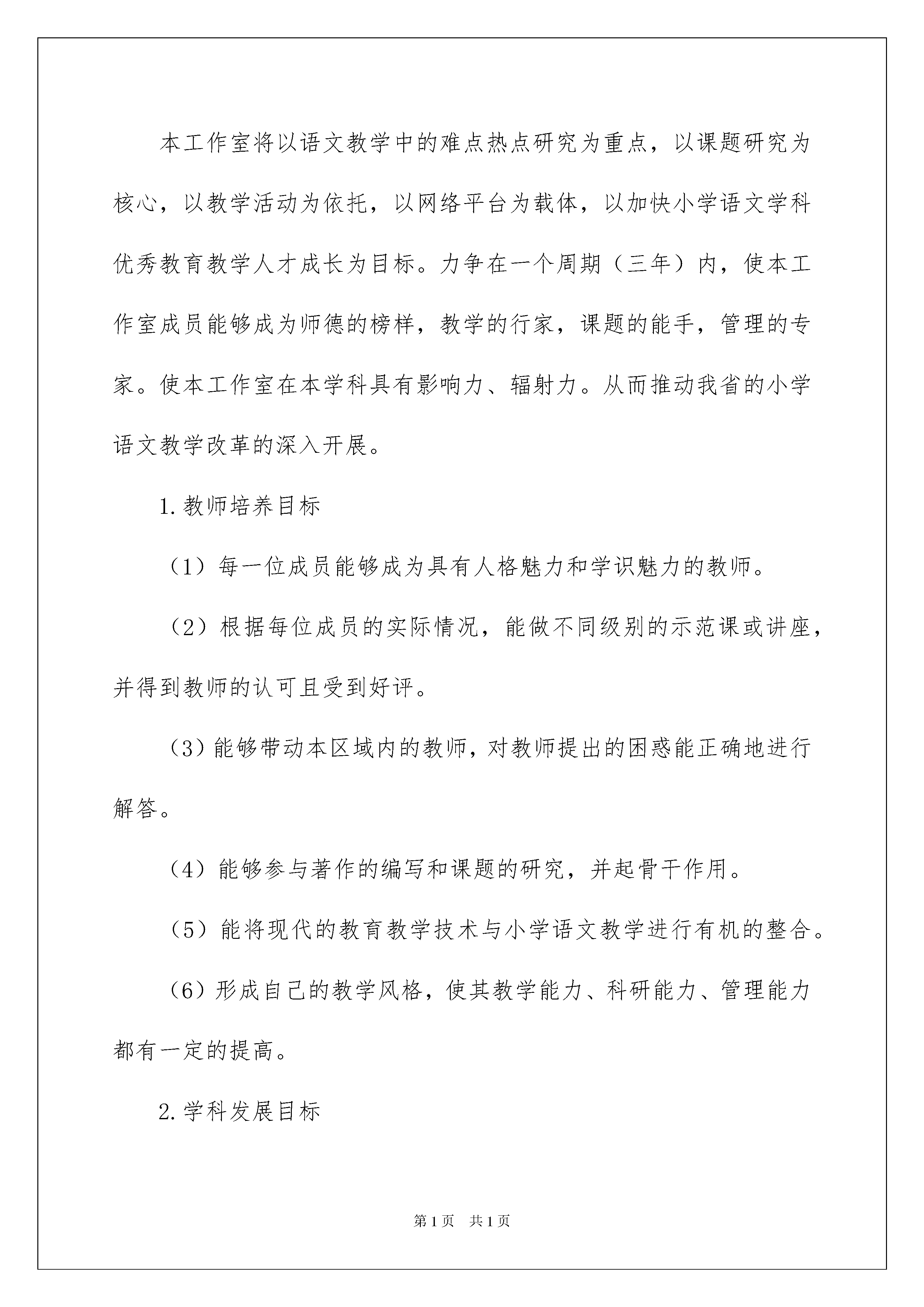 本工作室将以语文教学中的难点热点研究为重点，以课题研究为核心，以教学活动为依托，以网络平台为载体，以加快小学语文学科优秀教育教学人才成长为目标。力争在一个周期（三年）内，使本工作室成员能够成为师德的榜样，教学的行家，课题的能手，管理的专家。使本工作室在本学科具有影响力、辐射力。从而推动我省的小学语文教学改革的深入开展。

1.教师培养目标

（1）每一位成员能够成为具有人格魅力和学识魅力的教师。

（2）根据每位成员的实际情况，能做不同级别的示范课或讲座，并得到教师的认可且受到好评。

（3）能够带动本区域内的教师，对教师提出的困惑能正确地进行解答。

（4）能够参与著作的编写和课题的研究，并起骨干作用。

（5）能将现代的教育教学技术与小学语文教学进行有机的整合。

（6）形成自己的教学风格，使其教学能力、科研能力、管理能力都有一定的提高。

2.学科发展目标

第1页 共1页